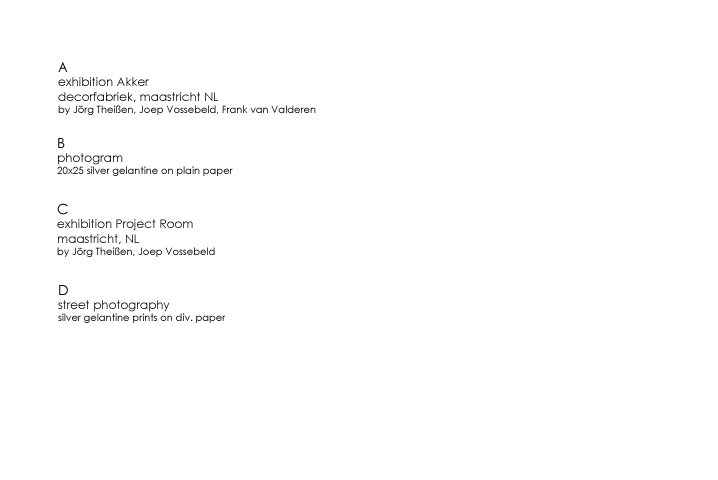 A
exhibition Akker
decorfabriek, maastricht NL
by Jörg Theißen, Joep Vossebeld, Frank van Valderen

B
photogram
20x25 silver gelantine on plain paper

C
exhibition Project Room
maastricht, NL
by Jörg Theißen, Joep Vossebeld

D
street photography
silver gelantine prints on div. paper